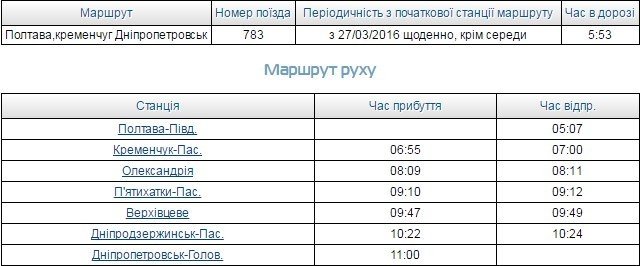 | Маршрут | Номер поїзда | Періодичність з початкової станції маршруту | Час в дорозі |
|---|---|---|---|
| Полтава,кременчуг Дніпропетровськ | 783 | з 27/03/2016 щоденно, крім середи | 5:53 |

Маршрут руху

| Станція | Час прибуття | Час відпр. |
|---|---|---|
| Полтава-Півд. | | 05:07 |
| Кременчук-Пас. | 06:55 | 07:00 |
| Олександрія | 08:09 | 08:11 |
| П'ятихатки-Пас. | 09:10 | 09:12 |
| Верхівцеве | 09:47 | 09:49 |
| Дніпродзержинськ-Пас. | 10:22 | 10:24 |
| Дніпропетровськ-Голов. | 11:00 | |